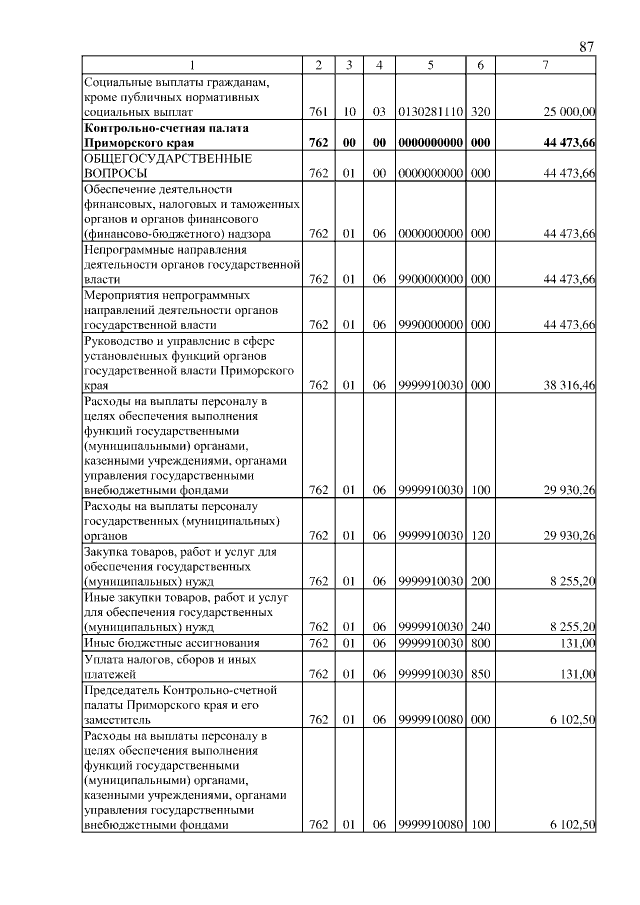 87

| 1 | 2 | 3 | 4 | 5 | 6 | 7 |
|---|---|---|---|---|---|---|
| Социальные выплаты гражданам, кроме публичных нормативных социальных выплат | 761 | 10 | 03 | 0130281110 | 320 | 25 000,00 |
| **Контрольно-счетная палата Приморского края** | **762** | **00** | **00** | **0000000000** | **000** | **44 473,66** |
| ОБЩЕГОСУДАРСТВЕННЫЕ ВОПРОСЫ | 762 | 01 | 00 | 0000000000 | 000 | 44 473,66 |
| Обеспечение деятельности финансовых, налоговых и таможенных органов и органов финансового (финансово-бюджетного) надзора | 762 | 01 | 06 | 0000000000 | 000 | 44 473,66 |
| Непрограммные направления деятельности органов государственной власти | 762 | 01 | 06 | 9900000000 | 000 | 44 473,66 |
| Мероприятия непрограммных направлений деятельности органов государственной власти | 762 | 01 | 06 | 9990000000 | 000 | 44 473,66 |
| Руководство и управление в сфере установленных функций органов государственной власти Приморского края | 762 | 01 | 06 | 9999910030 | 000 | 38 316,46 |
| Расходы на выплаты персоналу в целях обеспечения выполнения функций государственными (муниципальными) органами, казенными учреждениями, органами управления государственными внебюджетными фондами | 762 | 01 | 06 | 9999910030 | 100 | 29 930,26 |
| Расходы на выплаты персоналу государственных (муниципальных) органов | 762 | 01 | 06 | 9999910030 | 120 | 29 930,26 |
| Закупка товаров, работ и услуг для обеспечения государственных (муниципальных) нужд | 762 | 01 | 06 | 9999910030 | 200 | 8 255,20 |
| Иные закупки товаров, работ и услуг для обеспечения государственных (муниципальных) нужд | 762 | 01 | 06 | 9999910030 | 240 | 8 255,20 |
| Иные бюджетные ассигнования | 762 | 01 | 06 | 9999910030 | 800 | 131,00 |
| Уплата налогов, сборов и иных платежей | 762 | 01 | 06 | 9999910030 | 850 | 131,00 |
| Председатель Контрольно-счетной палаты Приморского края и его заместитель | 762 | 01 | 06 | 9999910080 | 000 | 6 102,50 |
| Расходы на выплаты персоналу в целях обеспечения выполнения функций государственными (муниципальными) органами, казенными учреждениями, органами управления государственными внебюджетными фондами | 762 | 01 | 06 | 9999910080 | 100 | 6 102,50 |